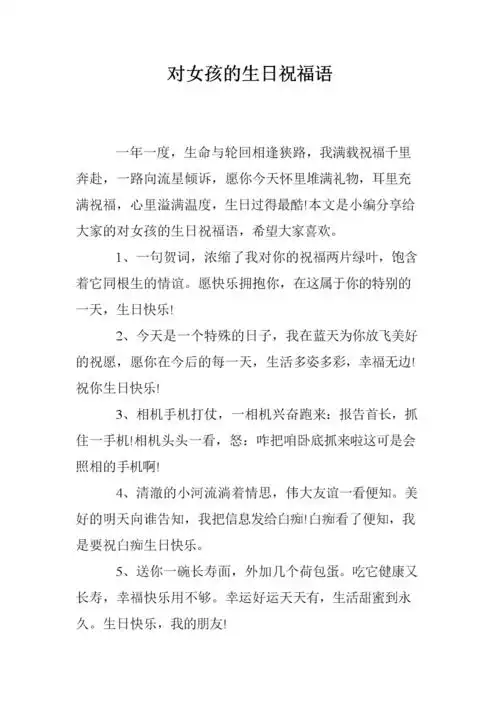 对女孩的生日祝福语

一年一度，生命与轮回相逢狭路，我满载祝福千里奔赴，一路向流星倾诉，愿你今天怀里堆满礼物，耳里充满祝福，心里溢满温度，生日过得最酷!本文是小编分享给大家的对女孩的生日祝福语，希望大家喜欢。

1、一句贺词，浓缩了我对你的祝福两片绿叶，饱含着它同根生的情谊。愿快乐拥抱你，在这属于你的特别的一天，生日快乐!

2、今天是一个特殊的日子，我在蓝天为你放飞美好的祝愿，愿你在今后的每一天，生活多姿多彩，幸福无边!祝你生日快乐!

3、相机手机打仗，一相机兴奋跑来：报告首长，抓住一手机!相机头头一看，怒：咋把咱卧底抓来啦这可是会照相的手机啊!

4、清澈的小河流淌着情思，伟大友谊一看便知。美好的明天向谁告知，我把信息发给白痴!白痴看了便知，我是要祝白痴生日快乐。

5、送你一碗长寿面，外加几个荷包蛋。吃它健康又长寿，幸福快乐用不够。幸运好运天天有，生活甜蜜到永久。生日快乐，我的朋友!